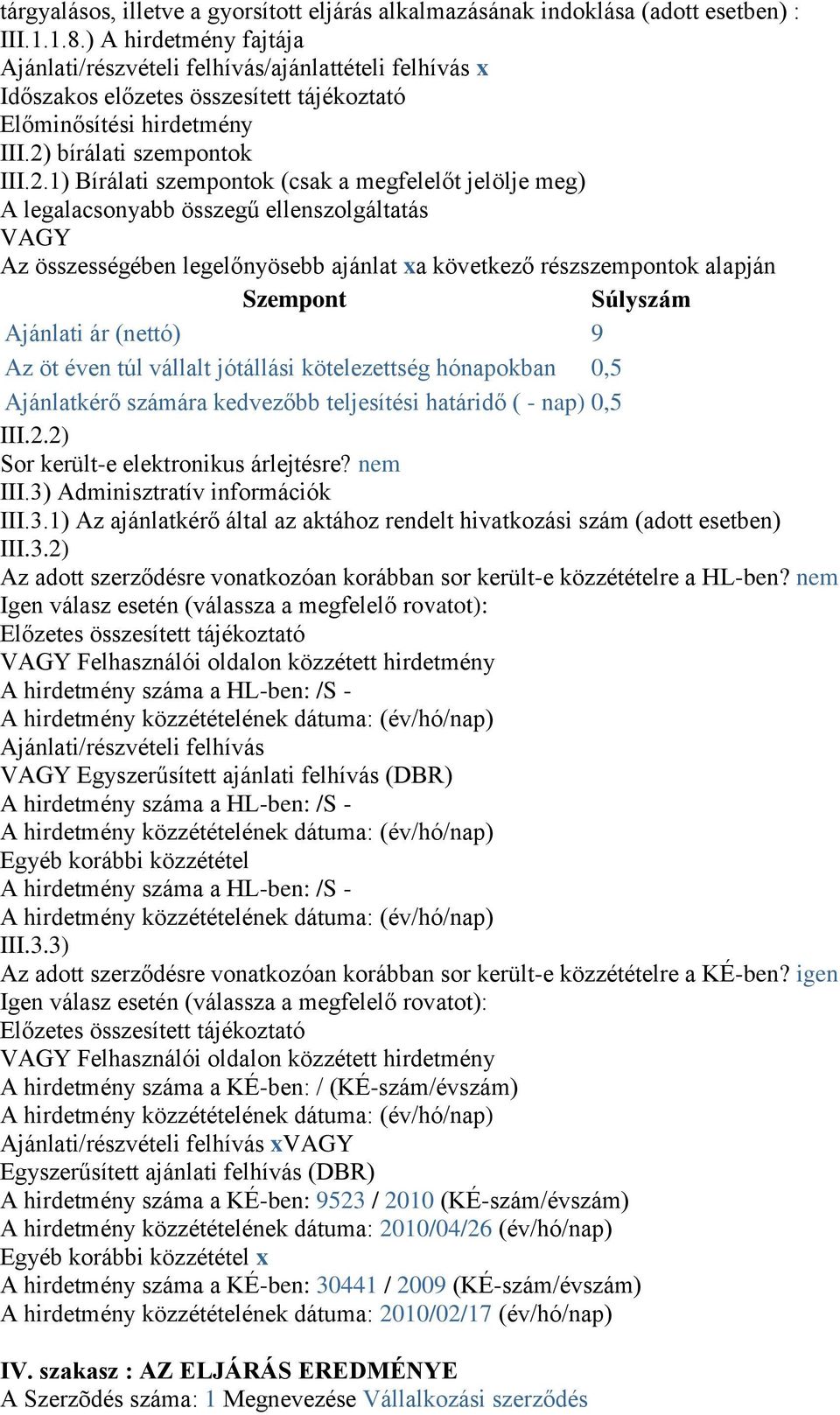 tárgyalásos, illetve a gyorsított eljárás alkalmazásának indoklása (adott esetben) :
III.1.1.8.) A hirdetmény fajtája
Ajánlati/részvételi felhívás/ajánlattételi felhívás x
Időszakos előzetes összesített tájékoztató
Előminősítési hirdetmény
III.2) bírálati szempontok
III.2.1) Bírálati szempontok (csak a megfelelőt jelölje meg)
A legalacsonyabb összegű ellenszolgáltatás
VAGY
Az összességében legelőnyösebb ajánlat xa következő részszempontok alapján

| Szempont | Súlyszám |
|---|---|
| Ajánlati ár (nettó) | 9 |
| Az öt éven túl vállalt jótállási kötelezettség hónapokban | 0,5 |
| Ajánlatkérő számára kedvezőbb teljesítési határidő ( - nap) | 0,5 |

III.2.2)
Sor került-e elektronikus árlejtésre? nem
III.3) Adminisztratív információk
III.3.1) Az ajánlatkérő által az aktához rendelt hivatkozási szám (adott esetben)
III.3.2)
Az adott szerződésre vonatkozóan korábban sor került-e közzétételre a HL-ben? nem
Igen válasz esetén (válassza a megfelelő rovatot):
Előzetes összesített tájékoztató
VAGY Felhasználói oldalon közzétett hirdetmény
A hirdetmény száma a HL-ben: /S -
A hirdetmény közzétételének dátuma: (év/hó/nap)
Ajánlati/részvételi felhívás
VAGY Egyszerűsített ajánlati felhívás (DBR)
A hirdetmény száma a HL-ben: /S -
A hirdetmény közzétételének dátuma: (év/hó/nap)
Egyéb korábbi közzététel
A hirdetmény száma a HL-ben: /S -
A hirdetmény közzétételének dátuma: (év/hó/nap)
III.3.3)
Az adott szerződésre vonatkozóan korábban sor került-e közzétételre a KÉ-ben? igen
Igen válasz esetén (válassza a megfelelő rovatot):
Előzetes összesített tájékoztató
VAGY Felhasználói oldalon közzétett hirdetmény
A hirdetmény száma a KÉ-ben: / (KÉ-szám/évszám)
A hirdetmény közzétételének dátuma: (év/hó/nap)
Ajánlati/részvételi felhívás xVAGY
Egyszerűsített ajánlati felhívás (DBR)
A hirdetmény száma a KÉ-ben: 9523 / 2010 (KÉ-szám/évszám)
A hirdetmény közzétételének dátuma: 2010/04/26 (év/hó/nap)
Egyéb korábbi közzététel x
A hirdetmény száma a KÉ-ben: 30441 / 2009 (KÉ-szám/évszám)
A hirdetmény közzétételének dátuma: 2010/02/17 (év/hó/nap)

IV. szakasz : AZ ELJÁRÁS EREDMÉNYE
A Szerzõdés száma: 1 Megnevezése Vállalkozási szerződés